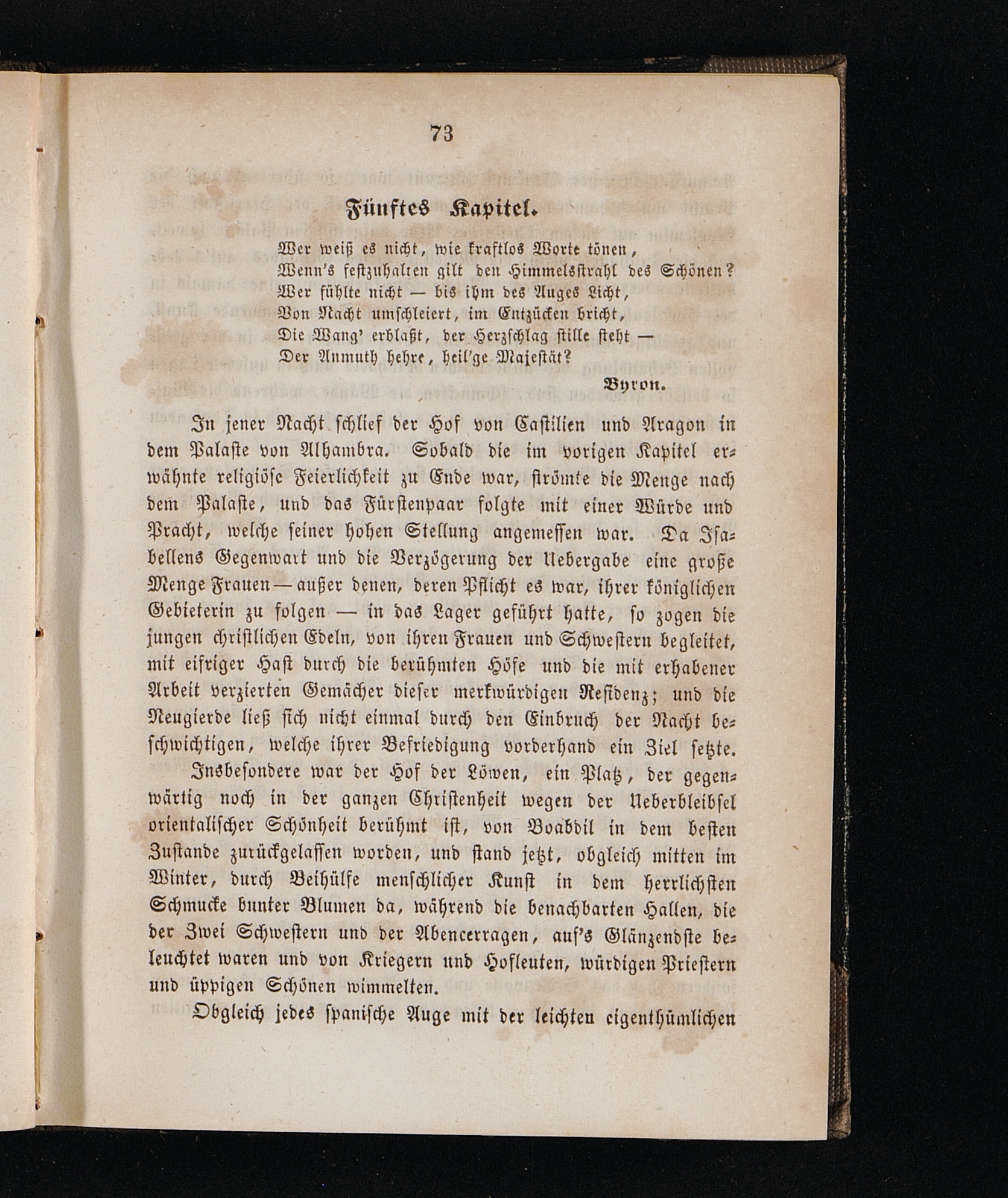 73

Fünftes Kapitel.

Wer weiß es nicht, wie kraftlos Worte tönen,
Wenn's festzuhalten gilt den Himmelsstrahl des Schönen?
Wer fühlte nicht — bis ihm des Auges Licht,
Von Nacht umschleiert, im Entzücken bricht,
Die Wang' erblaßt, der Herzschlag stille steht —
Der Anmuth hehre, heil'ge Majestät?

Byron.

In jener Nacht schlief der Hof von Castilien und Aragon in dem Palaste von Alhambra. Sobald die im vorigen Kapitel erwähnte religiöse Feierlichkeit zu Ende war, strömte die Menge nach dem Palaste, und das Fürstenpaar folgte mit einer Würde und Pracht, welche seiner hohen Stellung angemessen war. Da Isabellens Gegenwart und die Verzögerung der Uebergabe eine große Menge Frauen — außer denen, deren Pflicht es war, ihrer königlichen Gebieterin zu folgen — in das Lager geführt hatte, so zogen die jungen christlichen Edeln, von ihren Frauen und Schwestern begleitet, mit eifriger Hast durch die berühmten Höfe und die mit erhabener Arbeit verzierten Gemächer dieser merkwürdigen Residenz; und die Neugierde ließ sich nicht einmal durch den Einbruch der Nacht beschwichtigen, welche ihrer Befriedigung vorderhand ein Ziel setzte.

Insbesondere war der Hof der Löwen, ein Platz, der gegenwärtig noch in der ganzen Christenheit wegen der Ueberbleibsel orientalischer Schönheit berühmt ist, von Boabdil in dem besten Zustande zurückgelassen worden, und stand jetzt, obgleich mitten im Winter, durch Beihülfe menschlicher Kunst in dem herrlichsten Schmucke bunter Blumen da, während die benachbarten Hallen, die der Zwei Schwestern und der Abencerragen, auf's Glänzendste beleuchtet waren und von Kriegern und Hofleuten, würdigen Priestern und üppigen Schönen wimmelten.

Obgleich jedes spanische Auge mit der leichten eigenthümlichen